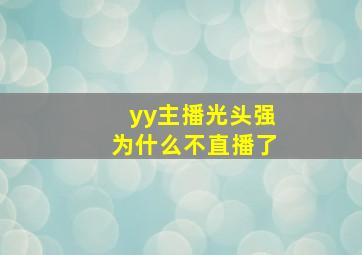 yy主播光头强
为什么不直播了